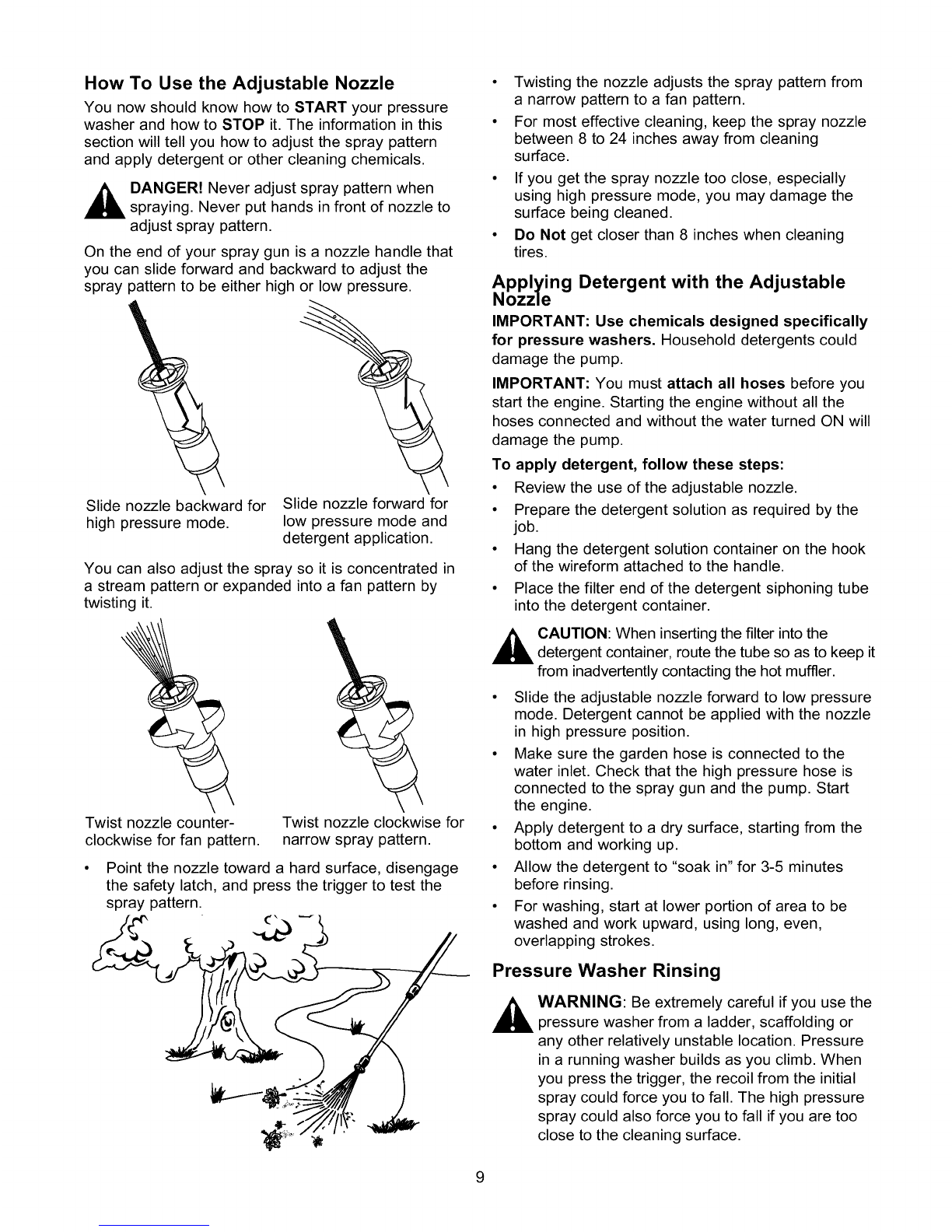 How To Use the Adjustable Nozzle

You now should know how to START your pressure washer and how to STOP it. The information in this section will tell you how to adjust the spray pattern and apply detergent or other cleaning chemicals.

DANGER! Never adjust spray pattern when spraying. Never put hands in front of nozzle to adjust spray pattern.

On the end of your spray gun is a nozzle handle that you can slide forward and backward to adjust the spray pattern to be either high or low pressure.

Slide nozzle backward for high pressure mode.

Slide nozzle forward for low pressure mode and detergent application.

You can also adjust the spray so it is concentrated in a stream pattern or expanded into a fan pattern by twisting it.

Twist nozzle counter-clockwise for fan pattern.

Twist nozzle clockwise for narrow spray pattern.

• Point the nozzle toward a hard surface, disengage the safety latch, and press the trigger to test the spray pattern.

• Twisting the nozzle adjusts the spray pattern from a narrow pattern to a fan pattern.
• For most effective cleaning, keep the spray nozzle between 8 to 24 inches away from cleaning surface.
• If you get the spray nozzle too close, especially using high pressure mode, you may damage the surface being cleaned.
• Do Not get closer than 8 inches when cleaning tires.

Applying Detergent with the Adjustable Nozzle

IMPORTANT: Use chemicals designed specifically for pressure washers. Household detergents could damage the pump.

IMPORTANT: You must attach all hoses before you start the engine. Starting the engine without all the hoses connected and without the water turned ON will damage the pump.

To apply detergent, follow these steps:
• Review the use of the adjustable nozzle.
• Prepare the detergent solution as required by the job.
• Hang the detergent solution container on the hook of the wireform attached to the handle.
• Place the filter end of the detergent siphoning tube into the detergent container.

CAUTION: When inserting the filter into the detergent container, route the tube so as to keep it from inadvertently contacting the hot muffler.

• Slide the adjustable nozzle forward to low pressure mode. Detergent cannot be applied with the nozzle in high pressure position.
• Make sure the garden hose is connected to the water inlet. Check that the high pressure hose is connected to the spray gun and the pump. Start the engine.
• Apply detergent to a dry surface, starting from the bottom and working up.
• Allow the detergent to "soak in" for 3-5 minutes before rinsing.
• For washing, start at lower portion of area to be washed and work upward, using long, even, overlapping strokes.

Pressure Washer Rinsing

WARNING: Be extremely careful if you use the pressure washer from a ladder, scaffolding or any other relatively unstable location. Pressure in a running washer builds as you climb. When you press the trigger, the recoil from the initial spray could force you to fall. The high pressure spray could also force you to fall if you are too close to the cleaning surface.

9